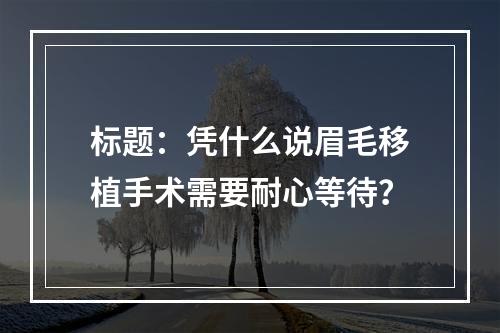 标题：凭什么说眉毛移植手术需要耐心等待?